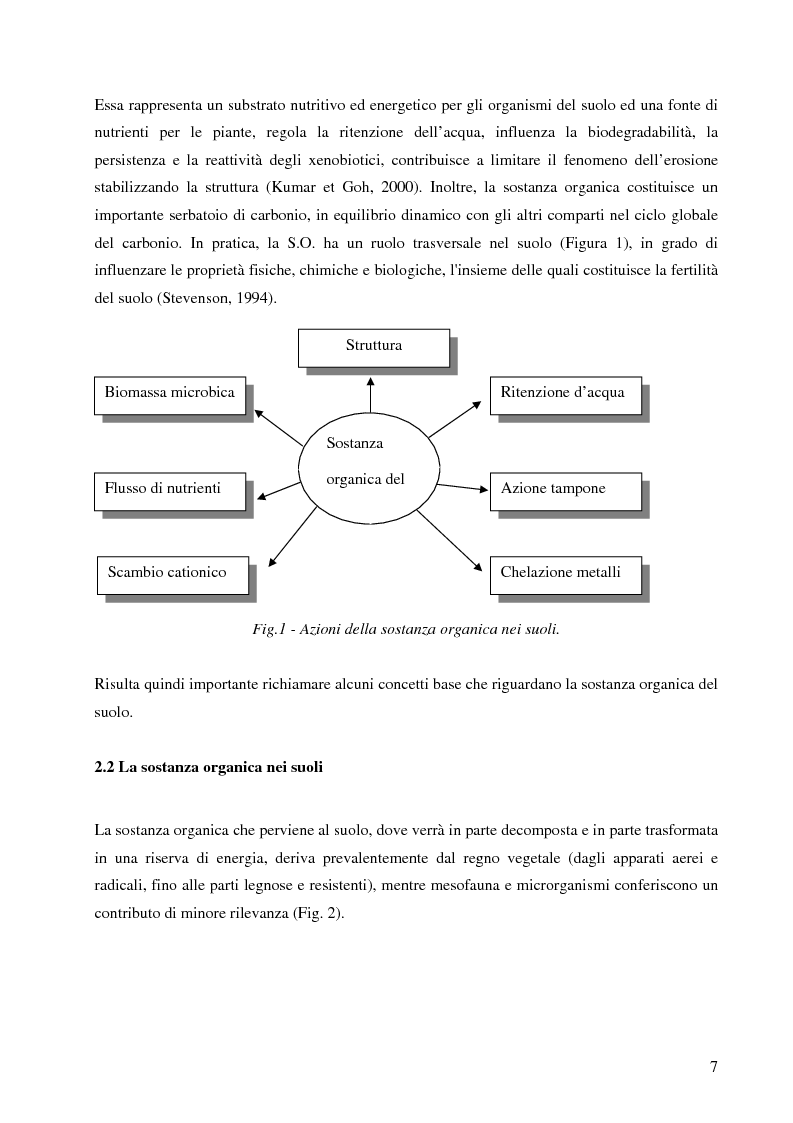 Essa rappresenta un substrato nutritivo ed energetico per gli organismi del suolo ed una fonte di nutrienti per le piante, regola la ritenzione dell'acqua, influenza la biodegradabilità, la persistenza e la reattività degli xenobiotici, contribuisce a limitare il fenomeno dell'erosione stabilizzando la struttura (Kumar et Goh, 2000). Inoltre, la sostanza organica costituisce un importante serbatoio di carbonio, in equilibrio dinamico con gli altri comparti nel ciclo globale del carbonio. In pratica, la S.O. ha un ruolo trasversale nel suolo (Figura 1), in grado di influenzare le proprietà fisiche, chimiche e biologiche, l'insieme delle quali costituisce la fertilità del suolo (Stevenson, 1994).

Struttura

Biomassa microbica

Ritenzione d'acqua

Sostanza organica del

Flusso di nutrienti

Azione tampone

Scambio cationico

Chelazione metalli

Fig.1 - Azioni della sostanza organica nei suoli.

Risulta quindi importante richiamare alcuni concetti base che riguardano la sostanza organica del suolo.

2.2 La sostanza organica nei suoli

La sostanza organica che perviene al suolo, dove verrà in parte decomposta e in parte trasformata in una riserva di energia, deriva prevalentemente dal regno vegetale (dagli apparati aerei e radicali, fino alle parti legnose e resistenti), mentre mesofauna e microrganismi conferiscono un contributo di minore rilevanza (Fig. 2).

7